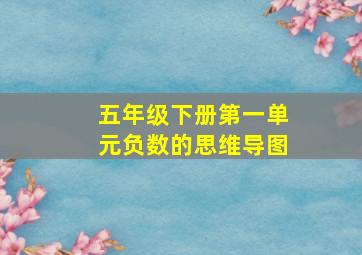 五年级下册第一单元负数的思维导图